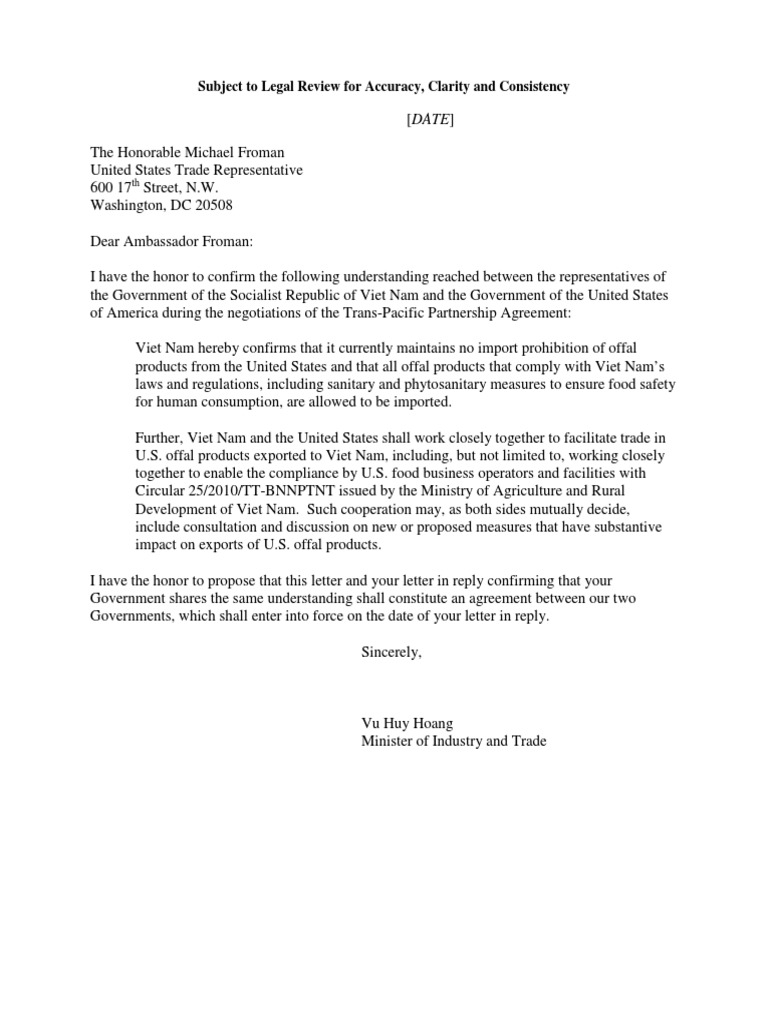 Subject to Legal Review for Accuracy, Clarity and Consistency

[DATE]

The Honorable Michael Froman
United States Trade Representative
600 17$^{th}$ Street, N.W.
Washington, DC 20508

Dear Ambassador Froman:

I have the honor to confirm the following understanding reached between the representatives of the Government of the Socialist Republic of Viet Nam and the Government of the United States of America during the negotiations of the Trans-Pacific Partnership Agreement:

Viet Nam hereby confirms that it currently maintains no import prohibition of offal products from the United States and that all offal products that comply with Viet Nam's laws and regulations, including sanitary and phytosanitary measures to ensure food safety for human consumption, are allowed to be imported.

Further, Viet Nam and the United States shall work closely together to facilitate trade in U.S. offal products exported to Viet Nam, including, but not limited to, working closely together to enable the compliance by U.S. food business operators and facilities with Circular 25/2010/TT-BNNPTNT issued by the Ministry of Agriculture and Rural Development of Viet Nam. Such cooperation may, as both sides mutually decide, include consultation and discussion on new or proposed measures that have substantive impact on exports of U.S. offal products.

I have the honor to propose that this letter and your letter in reply confirming that your Government shares the same understanding shall constitute an agreement between our two Governments, which shall enter into force on the date of your letter in reply.

Sincerely,

Vu Huy Hoang
Minister of Industry and Trade